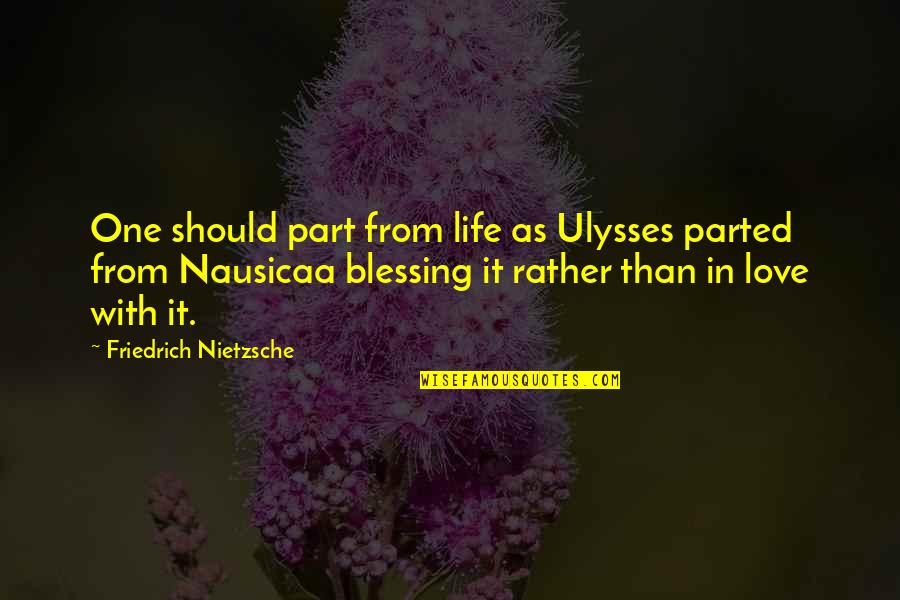 One should part from life as Ulysses parted from Nausicaa blessing it rather than in love with it.

~ Friedrich Nietzsche

WISEFAMOUSQUOTES.COM